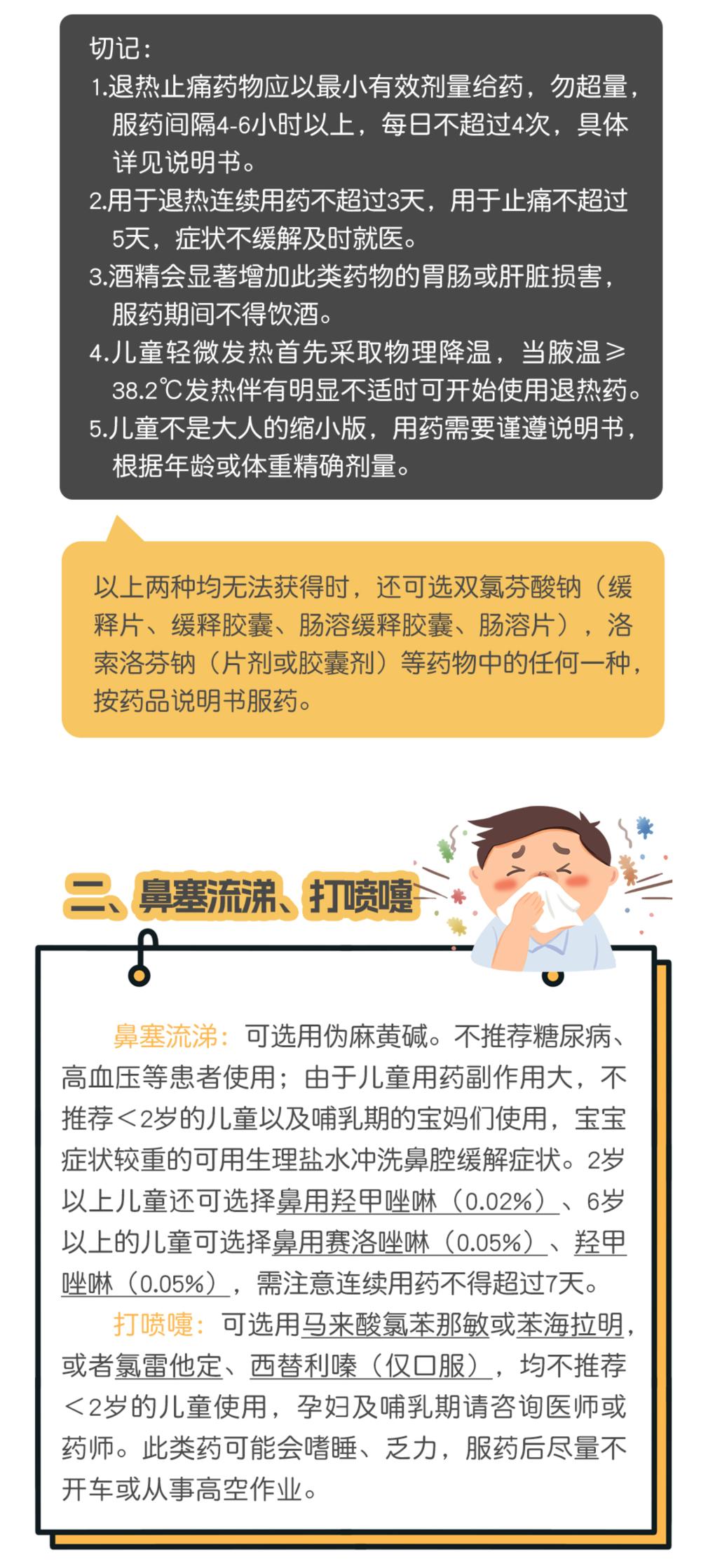 切记：

1.退热止痛药物应以最小有效剂量给药，勿超量，服药间隔4-6小时以上，每日不超过4次，具体详见说明书。

2.用于退热连续用药不超过3天，用于止痛不超过5天，症状不缓解及时就医。

3.酒精会显著增加此类药物的胃肠或肝脏损害，服药期间不得饮酒。

4.儿童轻微发热首先采取物理降温，当腋温≥38.2℃发热伴有明显不适时可开始使用退热药。

5.儿童不是大人的缩小版，用药需要谨遵说明书，根据年龄或体重精确剂量。

以上两种均无法获得时，还可选双氯芬酸钠（缓释片、缓释胶囊、肠溶缓释胶囊、肠溶片），洛索洛芬钠（片剂或胶囊剂）等药物中的任何一种，按药品说明书服药。

二、鼻塞流涕、打喷嚏

鼻塞流涕：可选用伪麻黄碱。不推荐糖尿病、高血压等患者使用；由于儿童用药副作用大，不推荐＜2岁的儿童以及哺乳期的宝妈们使用，宝宝症状较重的可用生理盐水冲洗鼻腔缓解症状。2岁以上儿童还可选择鼻用羟甲唑啉（0.02%）、6岁以上的儿童可选择鼻用赛洛唑啉（0.05%）、羟甲唑啉（0.05%），需注意连续用药不得超过7天。

打喷嚏：可选用马来酸氯苯那敏或苯海拉明，或者氯雷他定、西替利嗪（仅口服），均不推荐＜2岁的儿童使用，孕妇及哺乳期请咨询医师或药师。此类药可能会嗜睡、乏力，服药后尽量不开车或从事高空作业。